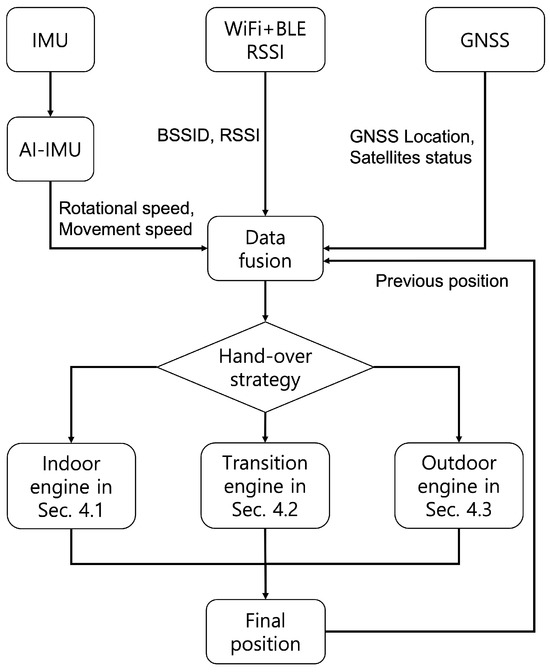 IMU

WiFi+BLE RSSI

GNSS

AI-IMU

BSSID, RSSI

GNSS Location, Satellites status

Rotational speed, Movement speed

Data fusion

Previous position

Hand-over strategy

Indoor engine in Sec. 4.1

Transition engine in Sec. 4.2

Outdoor engine in Sec. 4.3

Final position